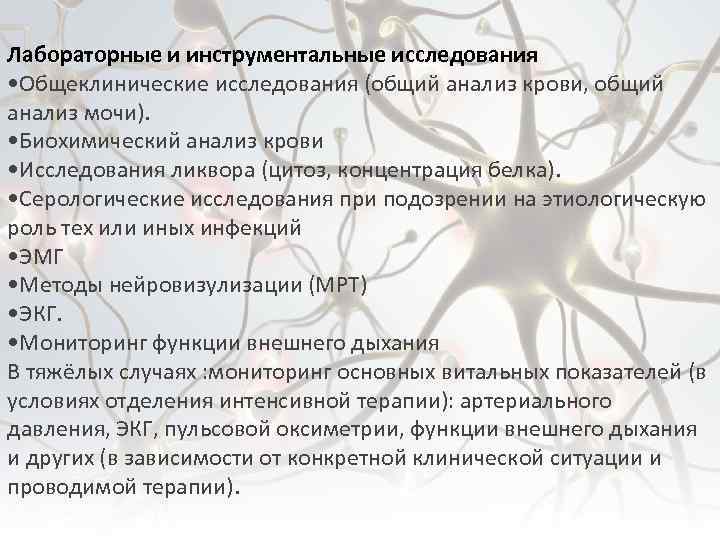 Лабораторные и инструментальные исследования

• Общеклинические исследования (общий анализ крови, общий анализ мочи).

• Биохимический анализ крови

• Исследования ликвора (цитоз, концентрация белка).

• Серологические исследования при подозрении на этиологическую роль тех или иных инфекций

• ЭМГ

• Методы нейровизулизации (МРТ)

• ЭКГ.

• Мониторинг функции внешнего дыхания

В тяжёлых случаях :мониторинг основных витальных показателей (в условиях отделения интенсивной терапии): артериального давления, ЭКГ, пульсовой оксиметрии, функции внешнего дыхания и других (в зависимости от конкретной клинической ситуации и проводимой терапии).